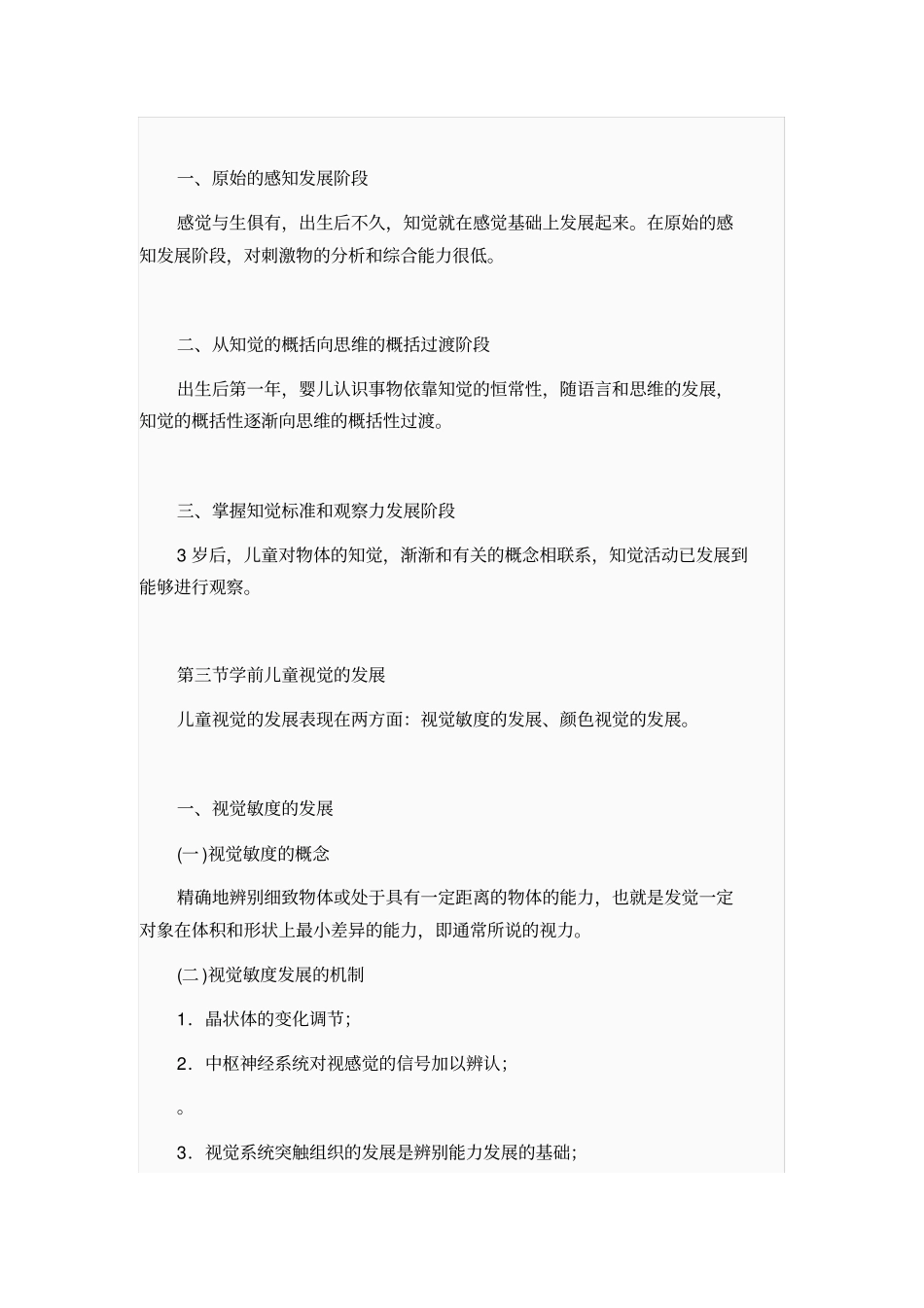 一、原始的感知发展阶段

感觉与生俱有，出生后不久，知觉就在感觉基础上发展起来。在原始的感知发展阶段，对刺激物的分析和综合能力很低。

二、从知觉的概括向思维的概括过渡阶段

出生后第一年，婴儿认识事物依靠知觉的恒常性，随语言和思维的发展，知觉的概括性逐渐向思维的概括性过渡。

三、掌握知觉标准和观察力发展阶段

3 岁后，儿童对物体的知觉，渐渐和有关的概念相联系，知觉活动已发展到能够进行观察。

第三节学前儿童视觉的发展

儿童视觉的发展表现在两方面：视觉敏度的发展、颜色视觉的发展。

一、视觉敏度的发展

(一)视觉敏度的概念

精确地辨别细致物体或处于具有一定距离的物体的能力，也就是发觉一定对象在体积和形状上最小差异的能力，即通常所说的视力。

(二)视觉敏度发展的机制

1．晶状体的变化调节；

2．中枢神经系统对视感觉的信号加以辨认；

。

3．视觉系统突触组织的发展是辨别能力发展的基础；